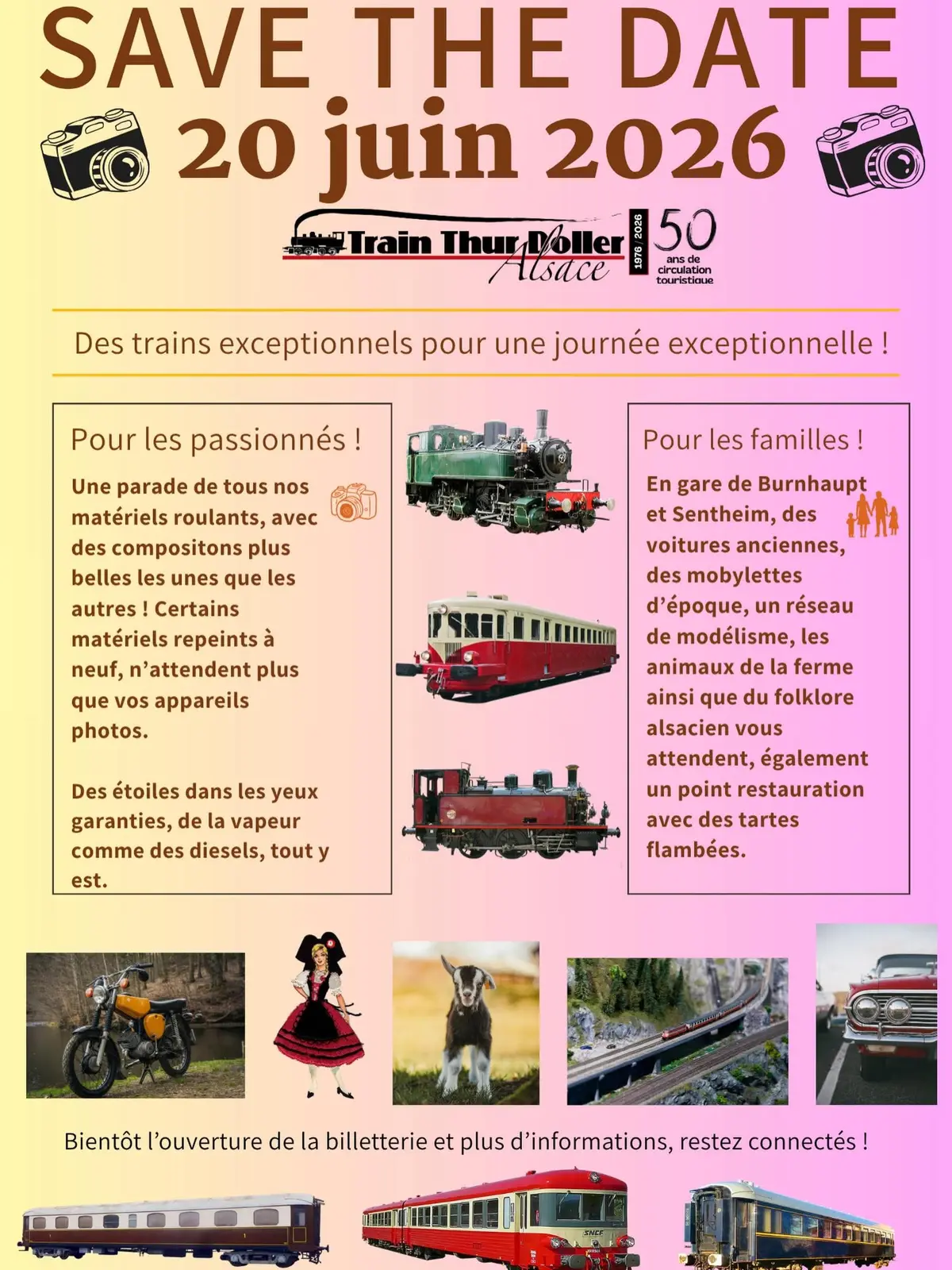 SAVE THE DATE
20 juin 2026

Train Thur Doller Alsace
1976 / 2026
50 ans de circulation touristique

Des trains exceptionnels pour une journée exceptionnelle !

Pour les passionnés !

Une parade de tous nos matériels roulants, avec des compositons plus belles les unes que les autres ! Certains matériels repeints à neuf, n'attendent plus que vos appareils photos.

Des étoiles dans les yeux garanties, de la vapeur comme des diesels, tout y est.

Pour les familles !

En gare de Burnhaupt et Sentheim, des voitures anciennes, des mobylettes d'époque, un réseau de modélisme, les animaux de la ferme ainsi que du folklore alsacien vous attendent, également un point restauration avec des tartes flambées.

Bientôt l'ouverture de la billetterie et plus d'informations, restez connectés !

SNCF